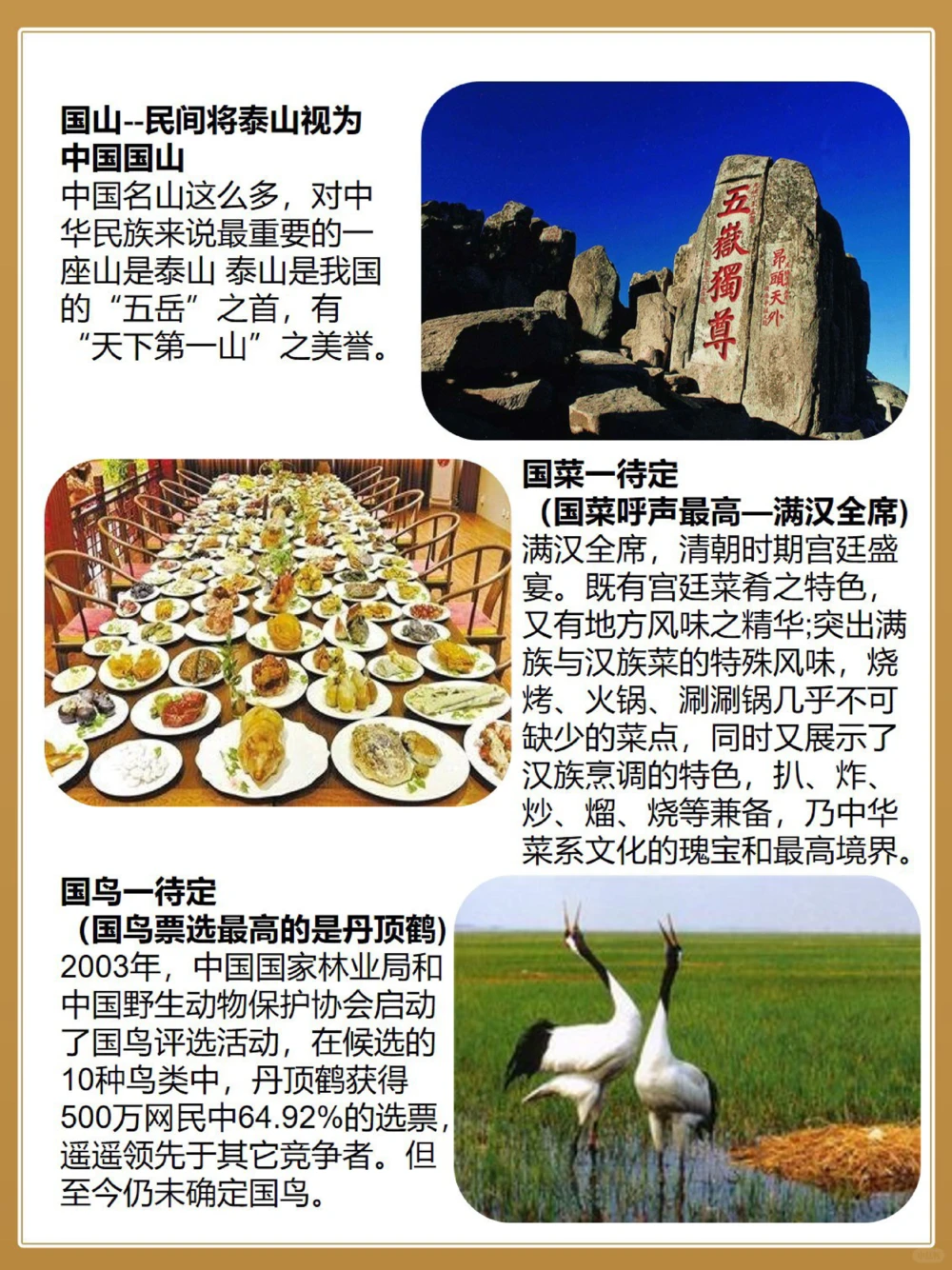 国山--民间将泰山视为中国国山

中国名山这么多，对中华民族来说最重要的一座山是泰山 泰山是我国的“五岳”之首，有“天下第一山”之美誉。

五嶽獨尊

昂頭天外

国菜一待定

（国菜呼声最高一满汉全席）

满汉全席，清朝时期宫廷盛宴。既有宫廷菜肴之特色，又有地方风味之精华;突出满族与汉族菜的特殊风味，烧烤、火锅、涮涮锅几乎不可缺少的菜点，同时又展示了汉族烹调的特色，扒、炸、炒、熘、烧等兼备，乃中华菜系文化的瑰宝和最高境界。

国鸟一待定

（国鸟票选最高的是丹顶鹤）

2003年，中国国家林业局和中国野生动物保护协会启动了国鸟评选活动，在候选的10种鸟类中，丹顶鹤获得500万网民中64.92%的选票，遥遥领先于其它竞争者。但至今仍未确定国鸟。